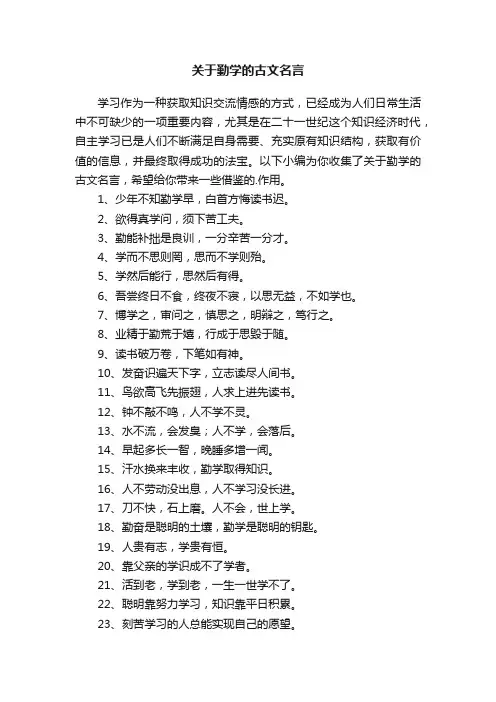 关于勤学的古文名言

学习作为一种获取知识交流情感的方式，已经成为人们日常生活中不可缺少的一项重要内容，尤其是在二十一世纪这个知识经济时代，自主学习已是人们不断满足自身需要、充实原有知识结构，获取有价值的信息，并最终取得成功的法宝。以下小编为你收集了关于勤学的古文名言，希望给你带来一些借鉴的.作用。

1、少年不知勤学早，白首方悔读书迟。
2、欲得真学问，须下苦工夫。
3、勤能补拙是良训，一分辛苦一分才。
4、学而不思则罔，思而不学则殆。
5、学然后能行，思然后有得。
6、吾尝终日不食，终夜不寝，以思无益，不如学也。
7、博学之，审问之，慎思之，明辩之，笃行之。
8、业精于勤荒于嬉，行成于思毁于随。
9、读书破万卷，下笔如有神。
10、发奋识遍天下字，立志读尽人间书。
11、鸟欲高飞先振翅，人求上进先读书。
12、钟不敲不鸣，人不学不灵。
13、水不流，会发臭；人不学，会落后。
14、早起多长一智，晚睡多增一闻。
15、汗水换来丰收，勤学取得知识。
16、人不劳动没出息，人不学习没长进。
17、刀不快，石上磨。人不会，世上学。
18、勤奋是聪明的土壤，勤学是聪明的钥匙。
19、人贵有志，学贵有恒。
20、靠父亲的学识成不了学者。
21、活到老，学到老，一生一世学不了。
22、聪明靠努力学习，知识靠平日积累。
23、刻苦学习的人总能实现自己的愿望。